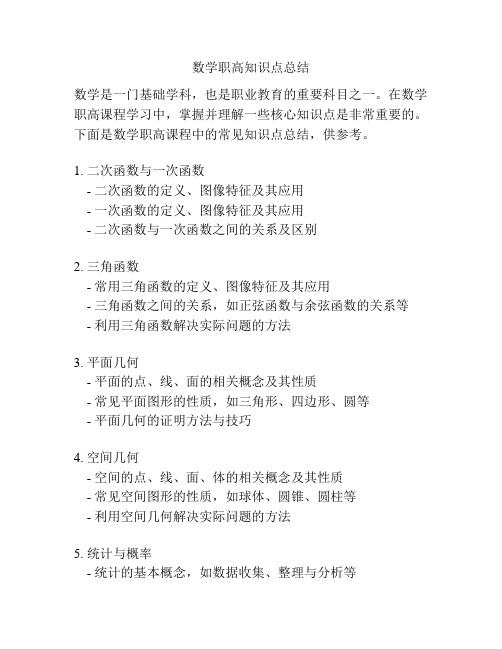 数学职高知识点总结

数学是一门基础学科，也是职业教育的重要科目之一。在数学职高课程学习中，掌握并理解一些核心知识点是非常重要的。下面是数学职高课程中的常见知识点总结，供参考。

1. 二次函数与一次函数
- 二次函数的定义、图像特征及其应用
- 一次函数的定义、图像特征及其应用
- 二次函数与一次函数之间的关系及区别

2. 三角函数
- 常用三角函数的定义、图像特征及其应用
- 三角函数之间的关系，如正弦函数与余弦函数的关系等
- 利用三角函数解决实际问题的方法

3. 平面几何
- 平面的点、线、面的相关概念及其性质
- 常见平面图形的性质，如三角形、四边形、圆等
- 平面几何的证明方法与技巧

4. 空间几何
- 空间的点、线、面、体的相关概念及其性质
- 常见空间图形的性质，如球体、圆锥、圆柱等
- 利用空间几何解决实际问题的方法

5. 统计与概率
- 统计的基本概念，如数据收集、整理与分析等